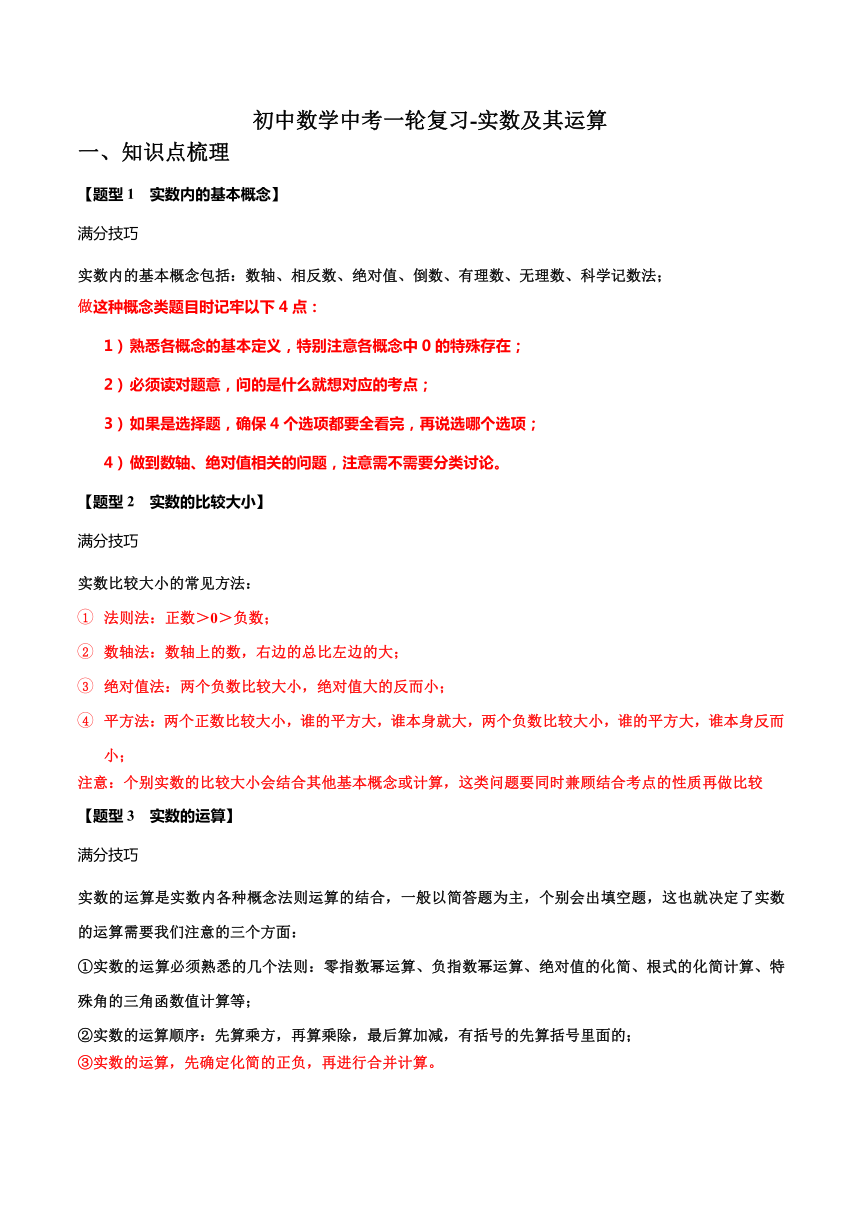 初中数学中考一轮复习-实数及其运算

一、知识点梳理

【题型 1　实数内的基本概念】

满分技巧

实数内的基本概念包括：数轴、相反数、绝对值、倒数、有理数、无理数、科学记数法；

做这种概念类题目时记牢以下 4 点：

1）熟悉各概念的基本定义，特别注意各概念中 0 的特殊存在；

2）必须读对题意，问的是什么就想对应的考点；

3）如果是选择题，确保 4 个选项都要全看完，再说选哪个选项；

4）做到数轴、绝对值相关的问题，注意需不需要分类讨论。

【题型 2　实数的比较大小】

满分技巧

实数比较大小的常见方法：

① 法则法：正数＞0＞负数；

② 数轴法：数轴上的数，右边的总比左边的大；

③ 绝对值法：两个负数比较大小，绝对值大的反而小；

④ 平方法：两个正数比较大小，谁的平方大，谁本身就大，两个负数比较大小，谁的平方大，谁本身反而小；

注意：个别实数的比较大小会结合其他基本概念或计算，这类问题要同时兼顾结合考点的性质再做比较

【题型 3　实数的运算】

满分技巧

实数的运算是实数内各种概念法则运算的结合，一般以简答题为主，个别会出填空题，这也就决定了实数的运算需要我们注意的三个方面：

①实数的运算必须熟悉的几个法则：零指数幂运算、负指数幂运算、绝对值的化简、根式的化简计算、特殊角的三角函数值计算等；

②实数的运算顺序：先算乘方，再算乘除，最后算加减，有括号的先算括号里面的；

③实数的运算，先确定化简的正负，再进行合并计算。